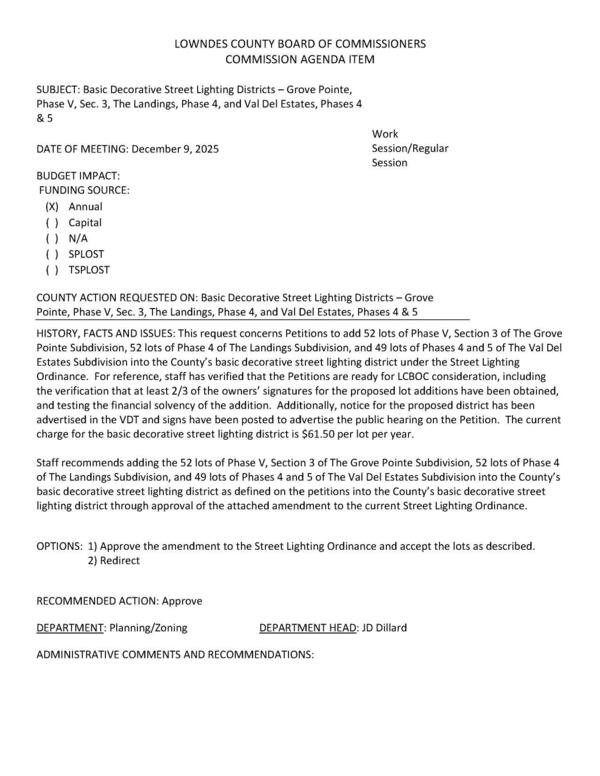 LOWNDES COUNTY BOARD OF COMMISSIONERS
COMMISSION AGENDA ITEM

SUBJECT: Basic Decorative Street Lighting Districts – Grove Pointe, Phase V, Sec. 3, The Landings, Phase 4, and Val Del Estates, Phases 4 & 5

DATE OF MEETING: December 9, 2025

Work Session/Regular Session

BUDGET IMPACT:
FUNDING SOURCE:
(X) Annual
( ) Capital
( ) N/A
( ) SPLOST
( ) TSPLOST

COUNTY ACTION REQUESTED ON: Basic Decorative Street Lighting Districts – Grove Pointe, Phase V, Sec. 3, The Landings, Phase 4, and Val Del Estates, Phases 4 & 5

HISTORY, FACTS AND ISSUES: This request concerns Petitions to add 52 lots of Phase V, Section 3 of The Grove Pointe Subdivision, 52 lots of Phase 4 of The Landings Subdivision, and 49 lots of Phases 4 and 5 of The Val Del Estates Subdivision into the County's basic decorative street lighting district under the Street Lighting Ordinance. For reference, staff has verified that the Petitions are ready for LCBOC consideration, including the verification that at least 2/3 of the owners' signatures for the proposed lot additions have been obtained, and testing the financial solvency of the addition. Additionally, notice for the proposed district has been advertised in the VDT and signs have been posted to advertise the public hearing on the Petition. The current charge for the basic decorative street lighting district is $61.50 per lot per year.

Staff recommends adding the 52 lots of Phase V, Section 3 of The Grove Pointe Subdivision, 52 lots of Phase 4 of The Landings Subdivision, and 49 lots of Phases 4 and 5 of The Val Del Estates Subdivision into the County's basic decorative street lighting district as defined on the petitions into the County's basic decorative street lighting district through approval of the attached amendment to the current Street Lighting Ordinance.

OPTIONS: 1) Approve the amendment to the Street Lighting Ordinance and accept the lots as described.
2) Redirect

RECOMMENDED ACTION: Approve

DEPARTMENT: Planning/Zoning DEPARTMENT HEAD: JD Dillard

ADMINISTRATIVE COMMENTS AND RECOMMENDATIONS: